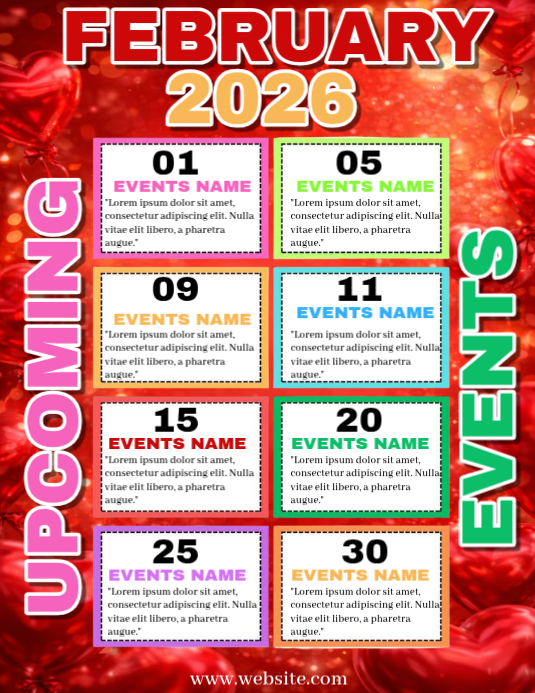 FEBRUARY
2026

UPCOMING

01
EVENTS NAME
"Lorem ipsum dolor sit amet, consectetur adipiscing elit. Nulla vitae elit libero, a pharetra augue."

05
EVENTS NAME
"Lorem ipsum dolor sit amet, consectetur adipiscing elit. Nulla vitae elit libero, a pharetra augue."

09
EVENTS NAME
"Lorem ipsum dolor sit amet, consectetur adipiscing elit. Nulla vitae elit libero, a pharetra augue."

11
EVENTS NAME
"Lorem ipsum dolor sit amet, consectetur adipiscing elit. Nulla vitae elit libero, a pharetra augue."

15
EVENTS NAME
"Lorem ipsum dolor sit amet, consectetur adipiscing elit. Nulla vitae elit libero, a pharetra augue."

20
EVENTS NAME
"Lorem ipsum dolor sit amet, consectetur adipiscing elit. Nulla vitae elit libero, a pharetra augue."

25
EVENTS NAME
"Lorem ipsum dolor sit amet, consectetur adipiscing elit. Nulla vitae elit libero, a pharetra augue."

30
EVENTS NAME
"Lorem ipsum dolor sit amet, consectetur adipiscing elit. Nulla vitae elit libero, a pharetra augue."

EVENTS

www.website.com